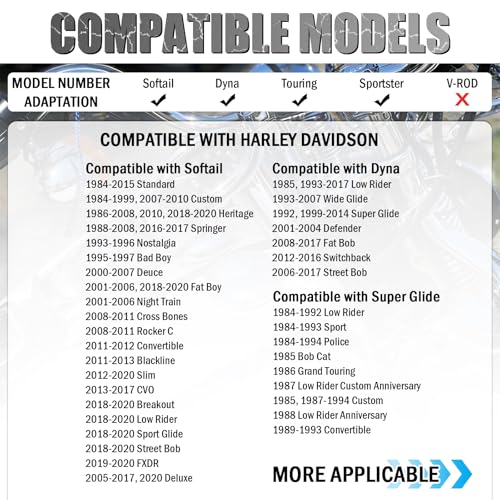 COMPATIBLE MODELS

| MODEL NUMBER ADAPTATION | Softail | Dyna | Touring | Sportster | V-ROD |
|---|---|---|---|---|---|
| | ✓ | ✓ | ✓ | ✓ | ✗ |

COMPATIBLE WITH HARLEY DAVIDSON

Compatible with Softail
1984-2015 Standard
1984-1999, 2007-2010 Custom
1986-2008, 2010, 2018-2020 Heritage
1988-2008, 2016-2017 Springer
1993-1996 Nostalgia
1995-1997 Bad Boy
2000-2007 Deuce
2001-2006, 2018-2020 Fat Boy
2001-2006 Night Train
2008-2011 Cross Bones
2008-2011 Rocker C
2011-2012 Convertible
2011-2013 Blackline
2012-2020 Slim
2013-2017 CVO
2018-2020 Breakout
2018-2020 Low Rider
2018-2020 Sport Glide
2018-2020 Street Bob
2019-2020 FXDR
2005-2017, 2020 Deluxe

Compatible with Dyna
1985, 1993-2017 Low Rider
1993-2007 Wide Glide
1992, 1999-2014 Super Glide
2001-2004 Defender
2008-2017 Fat Bob
2012-2016 Switchback
2006-2017 Street Bob

Compatible with Super Glide
1984-1992 Low Rider
1984-1993 Sport
1984-1994 Police
1985 Bob Cat
1986 Grand Touring
1987 Low Rider Custom Anniversary
1985, 1987-1994 Custom
1988 Low Rider Anniversary
1989-1993 Convertible

MORE APPLICABLE